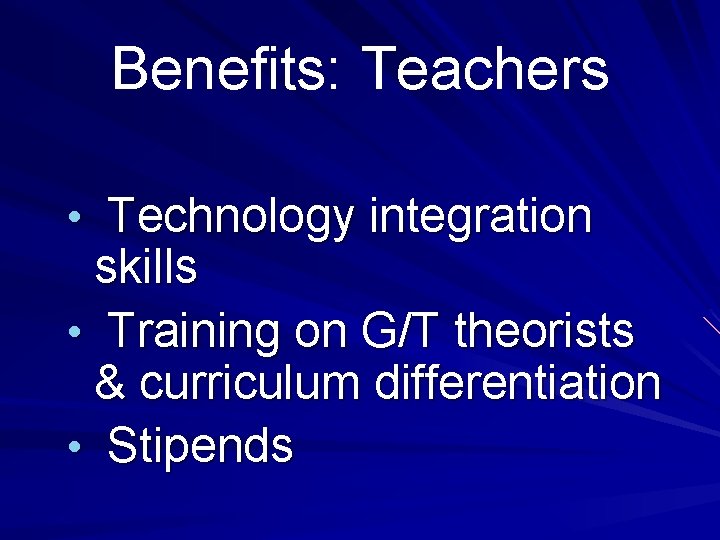 Benefits: Teachers

• Technology integration skills
• Training on G/T theorists & curriculum differentiation
• Stipends